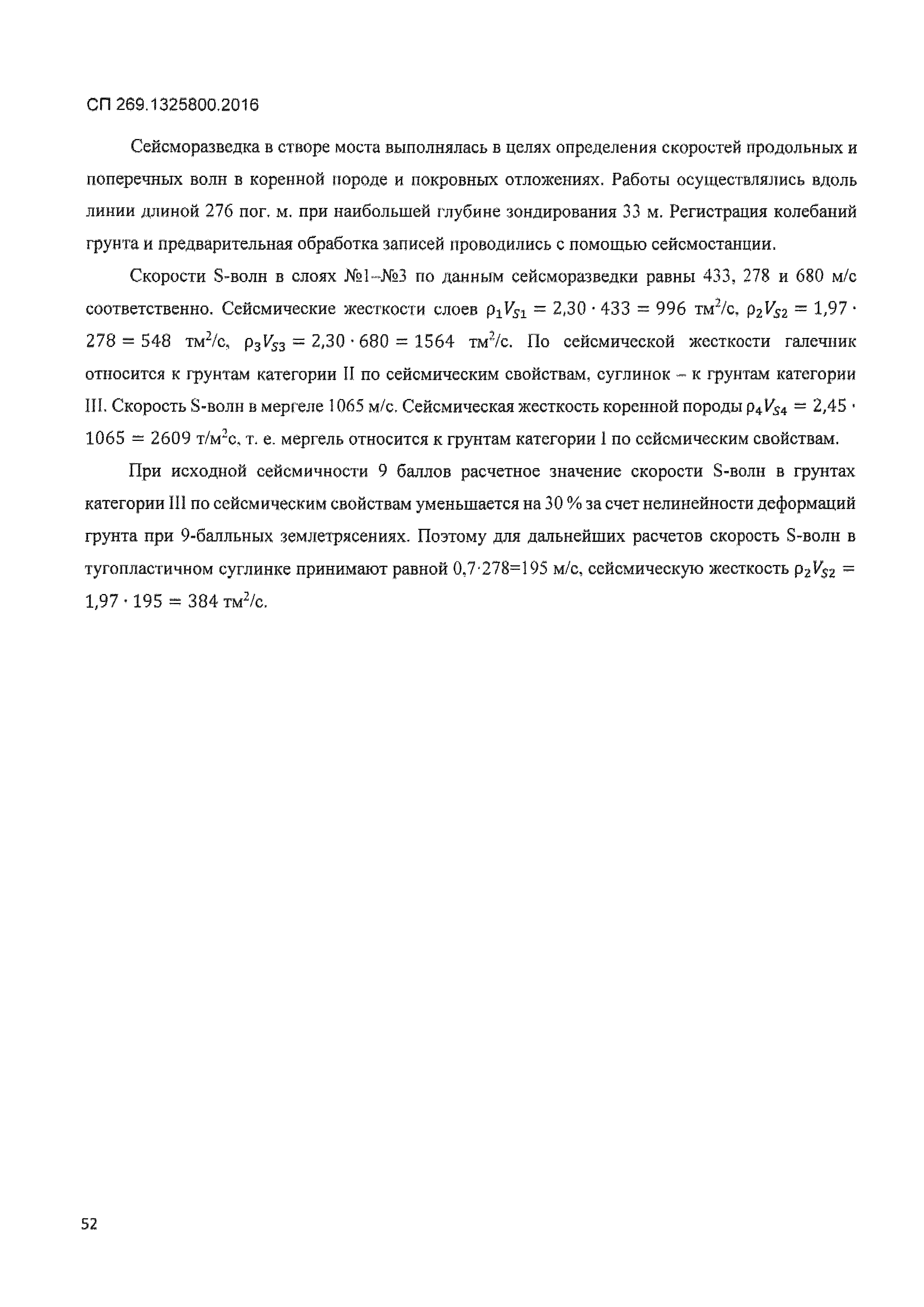 СП 269.1325800.2016

Сейсморазведка в створе моста выполнялась в целях определения скоростей продольных и поперечных волн в коренной породе и покровных отложениях. Работы осуществлялись вдоль линии длиной 276 пог. м. при наибольшей глубине зондирования 33 м. Регистрация колебаний грунта и предварительная обработка записей проводились с помощью сейсмостанции.

Скорости S-волн в слоях №1–№3 по данным сейсморазведки равны 433, 278 и 680 м/с соответственно. Сейсмические жесткости слоев $\rho_1 V_{S1} = 2{,}30 \cdot 433 = 996$ тм$^2$/с, $\rho_2 V_{S2} = 1{,}97 \cdot 278 = 548$ тм$^2$/с, $\rho_3 V_{S3} = 2{,}30 \cdot 680 = 1564$ тм$^2$/с. По сейсмической жесткости галечник относится к грунтам категории II по сейсмическим свойствам, суглинок – к грунтам категории III. Скорость S-волн в мергеле 1065 м/с. Сейсмическая жесткость коренной породы $\rho_4 V_{S4} = 2{,}45 \cdot 1065 = 2609$ т/м$^2$с, т. е. мергель относится к грунтам категории I по сейсмическим свойствам.

При исходной сейсмичности 9 баллов расчетное значение скорости S-волн в грунтах категории III по сейсмическим свойствам уменьшается на 30 % за счет нелинейности деформаций грунта при 9-балльных землетрясениях. Поэтому для дальнейших расчетов скорость S-волн в тугопластичном суглинке принимают равной 0,7·278=195 м/с, сейсмическую жесткость $\rho_2 V_{S2} = 1{,}97 \cdot 195 = 384$ тм$^2$/с.

52